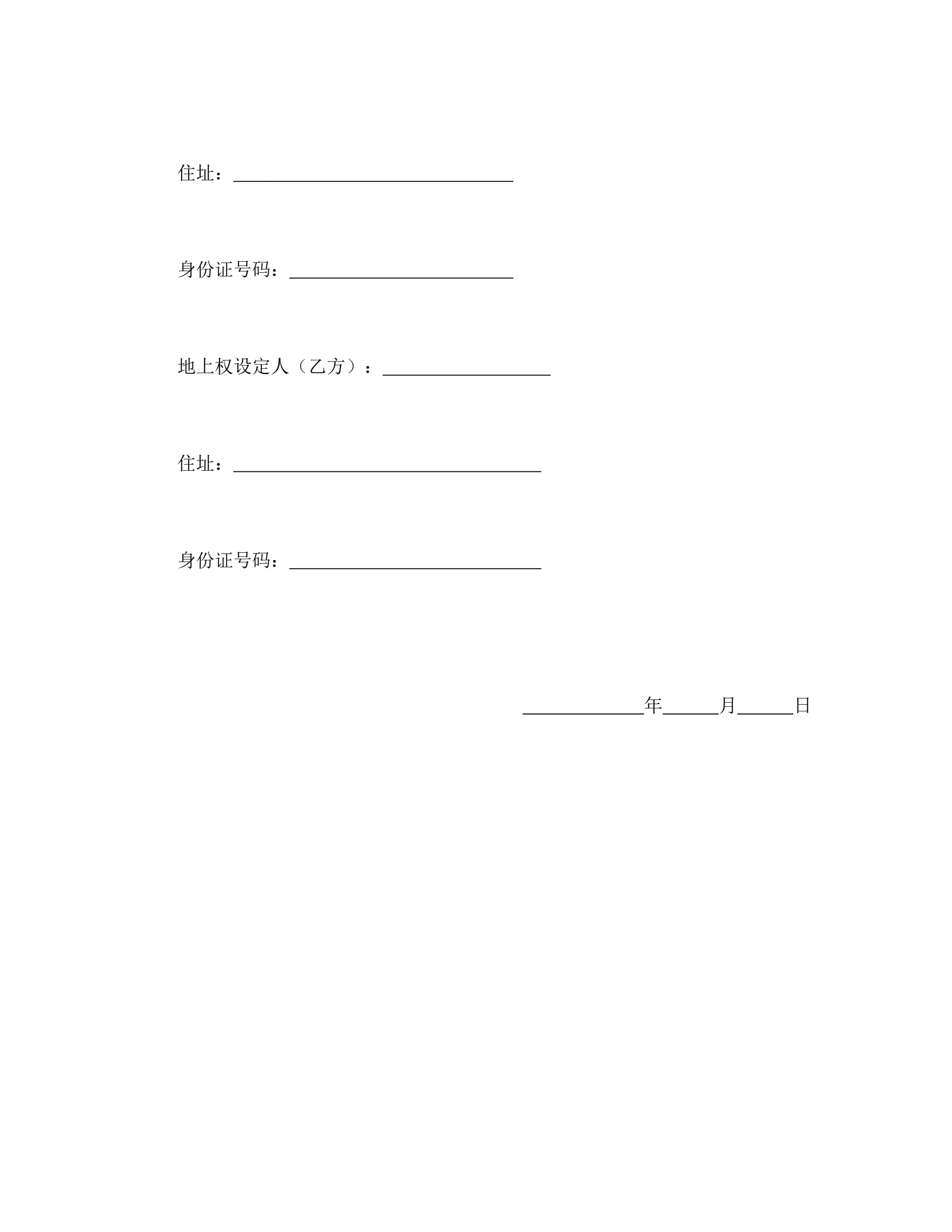 住址：______________________________

身份证号码：________________________

地上权设定人（乙方）：__________________

住址：_________________________________

身份证号码：___________________________

_____________年______月______日